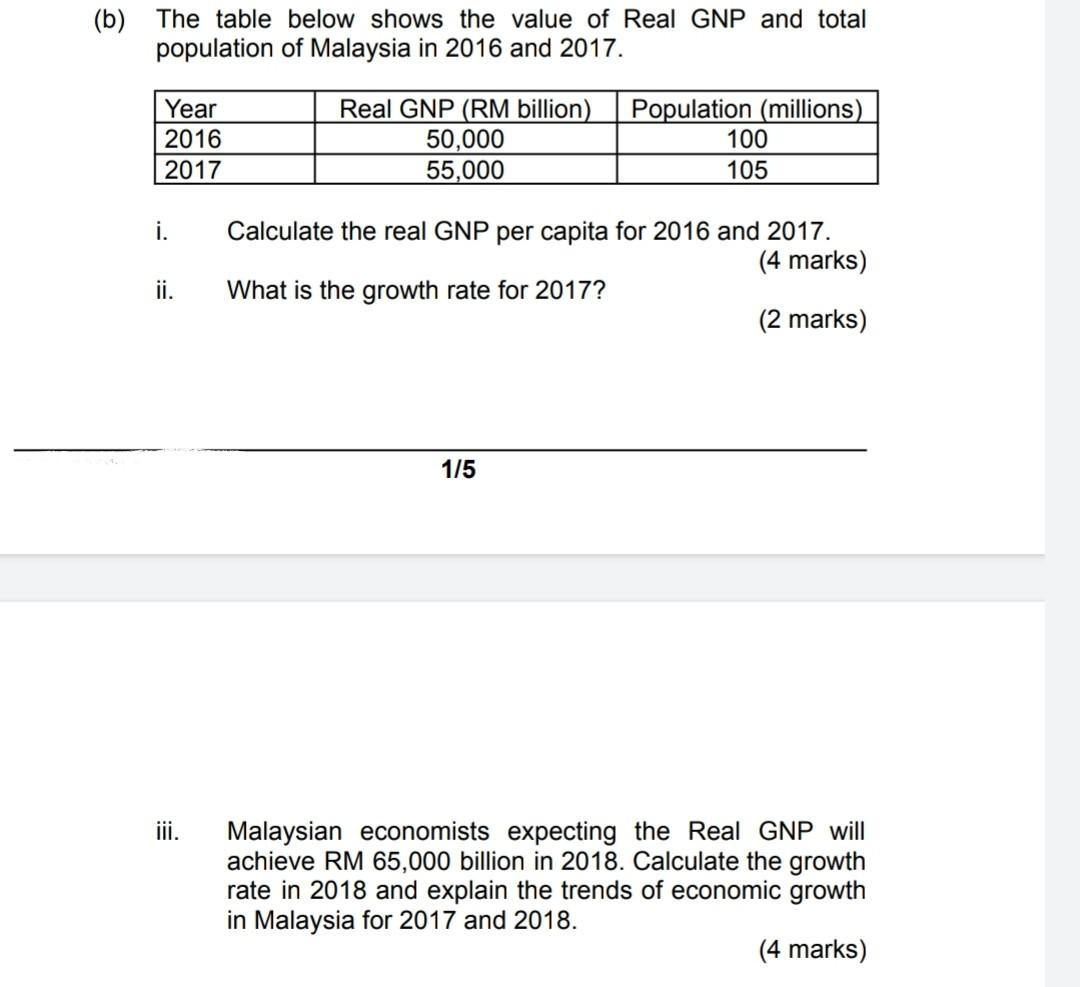 (b) The table below shows the value of Real GNP and total population of Malaysia in 2016 and 2017.

| Year | Real GNP (RM billion) | Population (millions) |
|---|---|---|
| 2016 | 50,000 | 100 |
| 2017 | 55,000 | 105 |

i. Calculate the real GNP per capita for 2016 and 2017.
(4 marks)

ii. What is the growth rate for 2017?
(2 marks)

1/5

iii. Malaysian economists expecting the Real GNP will achieve RM 65,000 billion in 2018. Calculate the growth rate in 2018 and explain the trends of economic growth in Malaysia for 2017 and 2018.
(4 marks)